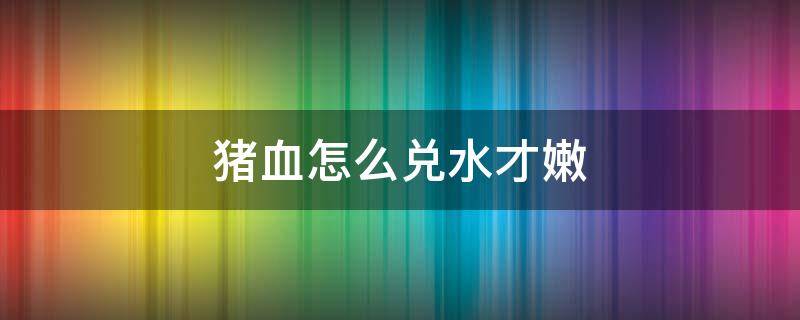 猪血怎么兑水才嫩